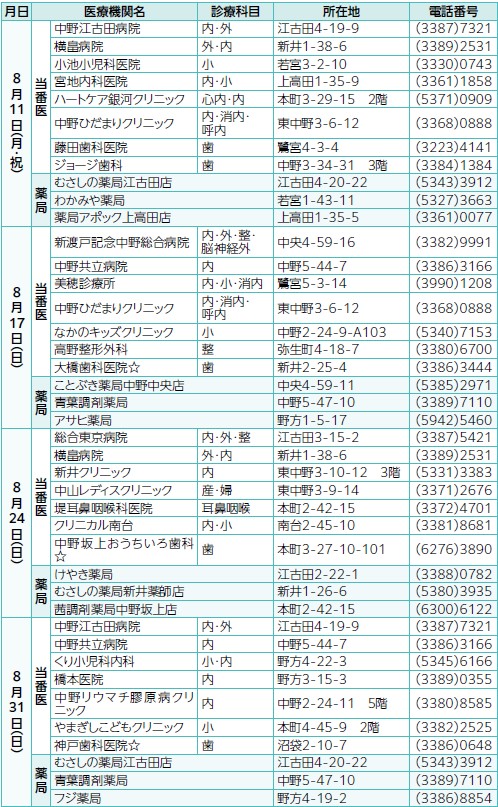 | 月日 | | 医療機関名 | 診療科目 | 所在地 | 電話番号 |
|---|---|---|---|---|---|
| 8月11日(月・祝) | 当番医 | 中野江古田病院 | 内・外 | 江古田4-19-9 | (3387)7321 |
| | | 横畠病院 | 外・内 | 新井1-38-6 | (3389)2531 |
| | | 小池小児科医院 | 小 | 若宮3-2-10 | (3330)0743 |
| | | 宮地内科医院 | 内・小 | 上高田1-35-9 | (3361)1858 |
| | | ハートケア銀河クリニック | 心内・内 | 本町3-29-15 2階 | (5371)0909 |
| | | 中野ひだまりクリニック | 内・消内・呼内 | 東中野3-6-12 | (3368)0888 |
| | | 藤田歯科医院 | 歯 | 鷺宮4-3-4 | (3223)4141 |
| | | ジョージ歯科 | 歯 | 中野3-34-31 3階 | (3384)1384 |
| | 薬局 | むさしの薬局江古田店 | | 江古田4-20-22 | (5343)3912 |
| | | わかみや薬局 | | 若宮1-43-11 | (5327)3663 |
| | | 薬局アポック上高田店 | | 上高田1-35-5 | (3361)0077 |
| 8月17日(日) | 当番医 | 新渡戸記念中野総合病院 | 内・外・整・脳神経外 | 中央4-59-16 | (3382)9991 |
| | | 中野共立病院 | 内 | 中野5-44-7 | (3386)3166 |
| | | 美穂診療所 | 内・小・消内 | 鷺宮5-3-14 | (3990)1208 |
| | | 中野ひだまりクリニック | 内・消内・呼内 | 東中野3-6-12 | (3368)0888 |
| | | なかのキッズクリニック | 小 | 中野2-24-9-A103 | (5340)7153 |
| | | 高野整形外科 | 整 | 弥生町4-18-7 | (3380)6700 |
| | | 大橋歯科医院☆ | 歯 | 新井2-25-4 | (3386)3444 |
| | 薬局 | ことぶき薬局中野中央店 | | 中央4-59-11 | (5385)2971 |
| | | 青葉調剤薬局 | | 中野5-47-10 | (3389)7110 |
| | | アサヒ薬局 | | 野方1-5-17 | (5942)5460 |
| 8月24日(日) | 当番医 | 総合東京病院 | 内・外・整 | 江古田3-15-2 | (3387)5421 |
| | | 横畠病院 | 外・内 | 新井1-38-6 | (3389)2531 |
| | | 新井クリニック | 内 | 東中野3-10-12 3階 | (5331)3383 |
| | | 中山レディスクリニック | 産・婦 | 東中野3-9-14 | (3371)2676 |
| | | 堤耳鼻咽喉科医院 | 耳鼻咽喉 | 本町2-42-15 | (3372)4701 |
| | | クリニカル南台 | 内・小 | 南台2-45-10 | (3381)8681 |
| | | 中野坂上おうちいろ歯科☆ | 歯 | 本町3-27-10-101 | (6276)3890 |
| | 薬局 | けやき薬局 | | 江古田2-22-1 | (3388)0782 |
| | | むさしの薬局新井薬師店 | | 新井1-26-6 | (5380)3935 |
| | | 茜調剤薬局中野坂上店 | | 本町2-42-15 | (6300)6122 |
| 8月31日(日) | 当番医 | 中野江古田病院 | 内・外 | 江古田4-19-9 | (3387)7321 |
| | | 中野共立病院 | 内 | 中野5-44-7 | (3386)3166 |
| | | くり小児科内科 | 小・内 | 野方4-22-3 | (5345)6166 |
| | | 橋本医院 | 内 | 野方3-15-3 | (3389)0355 |
| | | 中野リウマチ膠原病クリニック | 内 | 中野2-24-11 5階 | (3380)8585 |
| | | やまぎしこどもクリニック | 小 | 本町4-45-9 2階 | (3382)2525 |
| | | 神戸歯科医院☆ | 歯 | 沼袋2-10-7 | (3386)0648 |
| | 薬局 | むさしの薬局江古田店 | | 江古田4-20-22 | (5343)3912 |
| | | 青葉調剤薬局 | | 中野5-47-10 | (3389)7110 |
| | | フジ薬局 | | 野方4-19-2 | (3386)8854 |